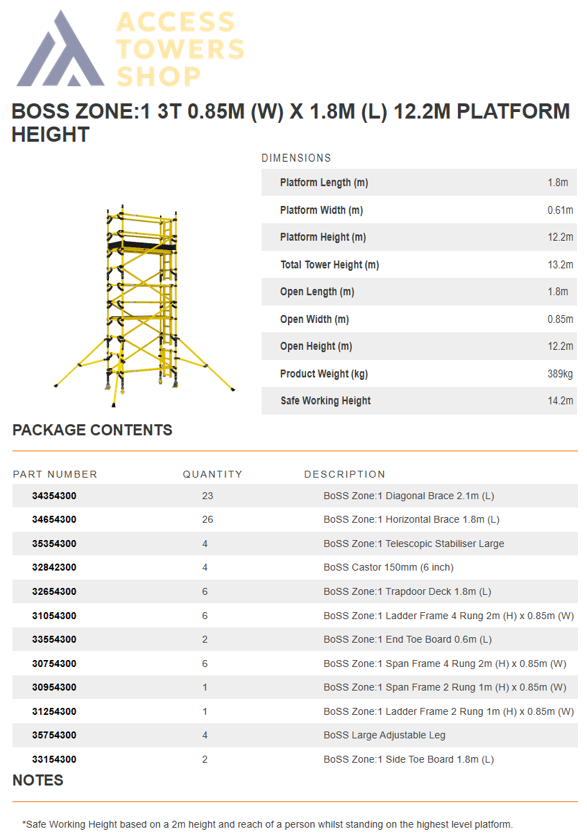 ACCESS TOWERS SHOP

BOSS ZONE:1 3T 0.85M (W) X 1.8M (L) 12.2M PLATFORM HEIGHT

DIMENSIONS

| | |
|---|---|
| Platform Length (m) | 1.8m |
| Platform Width (m) | 0.61m |
| Platform Height (m) | 12.2m |
| Total Tower Height (m) | 13.2m |
| Open Length (m) | 1.8m |
| Open Width (m) | 0.85m |
| Open Height (m) | 12.2m |
| Product Weight (kg) | 389kg |
| Safe Working Height | 14.2m |

PACKAGE CONTENTS

| PART NUMBER | QUANTITY | DESCRIPTION |
|---|---|---|
| 34354300 | 23 | BoSS Zone:1 Diagonal Brace 2.1m (L) |
| 34654300 | 26 | BoSS Zone:1 Horizontal Brace 1.8m (L) |
| 35354300 | 4 | BoSS Zone:1 Telescopic Stabiliser Large |
| 32842300 | 4 | BoSS Castor 150mm (6 inch) |
| 32654300 | 6 | BoSS Zone:1 Trapdoor Deck 1.8m (L) |
| 31054300 | 6 | BoSS Zone:1 Ladder Frame 4 Rung 2m (H) x 0.85m (W) |
| 33554300 | 2 | BoSS Zone:1 End Toe Board 0.6m (L) |
| 30754300 | 6 | BoSS Zone:1 Span Frame 4 Rung 2m (H) x 0.85m (W) |
| 30954300 | 1 | BoSS Zone:1 Span Frame 2 Rung 1m (H) x 0.85m (W) |
| 31254300 | 1 | BoSS Zone:1 Ladder Frame 2 Rung 1m (H) x 0.85m (W) |
| 35754300 | 4 | BoSS Large Adjustable Leg |
| 33154300 | 2 | BoSS Zone:1 Side Toe Board 1.8m (L) |

NOTES

*Safe Working Height based on a 2m height and reach of a person whilst standing on the highest level platform.